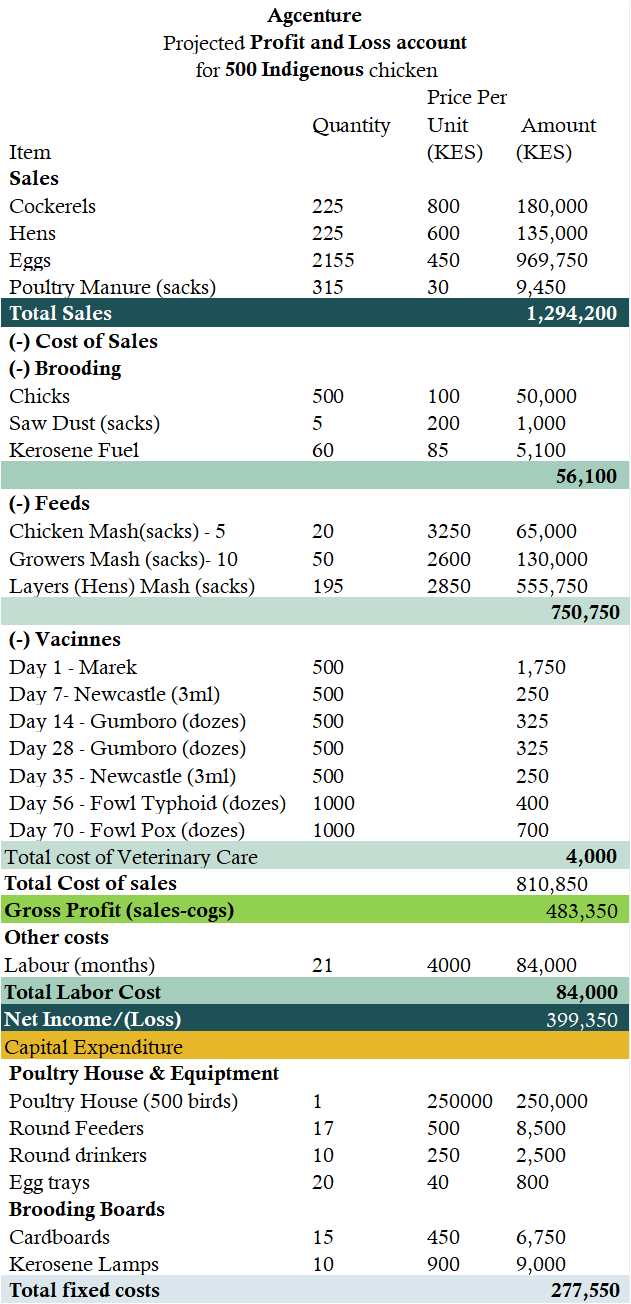 Agcenture
Projected Profit and Loss account
for 500 Indigenous chicken

| Item | Quantity | Price Per Unit (KES) | Amount (KES) |
|---|---|---|---|
| Sales | | | |
| Cockerels | 225 | 800 | 180,000 |
| Hens | 225 | 600 | 135,000 |
| Eggs | 2155 | 450 | 969,750 |
| Poultry Manure (sacks) | 315 | 30 | 9,450 |
| Total Sales | | | 1,294,200 |
| (-) Cost of Sales | | | |
| (-) Brooding | | | |
| Chicks | 500 | 100 | 50,000 |
| Saw Dust (sacks) | 5 | 200 | 1,000 |
| Kerosene Fuel | 60 | 85 | 5,100 |
| | | | 56,100 |
| (-) Feeds | | | |
| Chicken Mash(sacks) - 5 | 20 | 3250 | 65,000 |
| Growers Mash (sacks)- 10 | 50 | 2600 | 130,000 |
| Layers (Hens) Mash (sacks) | 195 | 2850 | 555,750 |
| | | | 750,750 |
| (-) Vacinnes | | | |
| Day 1 - Marek | 500 | | 1,750 |
| Day 7- Newcastle (3ml) | 500 | | 250 |
| Day 14 - Gumboro (dozes) | 500 | | 325 |
| Day 28 - Gumboro (dozes) | 500 | | 325 |
| Day 35 - Newcastle (3ml) | 500 | | 250 |
| Day 56 - Fowl Typhoid (dozes) | 1000 | | 400 |
| Day 70 - Fowl Pox (dozes) | 1000 | | 700 |
| Total cost of Veterinary Care | | | 4,000 |
| Total Cost of sales | | | 810,850 |
| Gross Profit (sales-cogs) | | | 483,350 |
| Other costs | | | |
| Labour (months) | 21 | 4000 | 84,000 |
| Total Labor Cost | | | 84,000 |
| Net Income/(Loss) | | | 399,350 |
| Capital Expenditure | | | |
| Poultry House & Equiptment | | | |
| Poultry House (500 birds) | 1 | 250000 | 250,000 |
| Round Feeders | 17 | 500 | 8,500 |
| Round drinkers | 10 | 250 | 2,500 |
| Egg trays | 20 | 40 | 800 |
| Brooding Boards | | | |
| Cardboards | 15 | 450 | 6,750 |
| Kerosene Lamps | 10 | 900 | 9,000 |
| Total fixed costs | | | 277,550 |